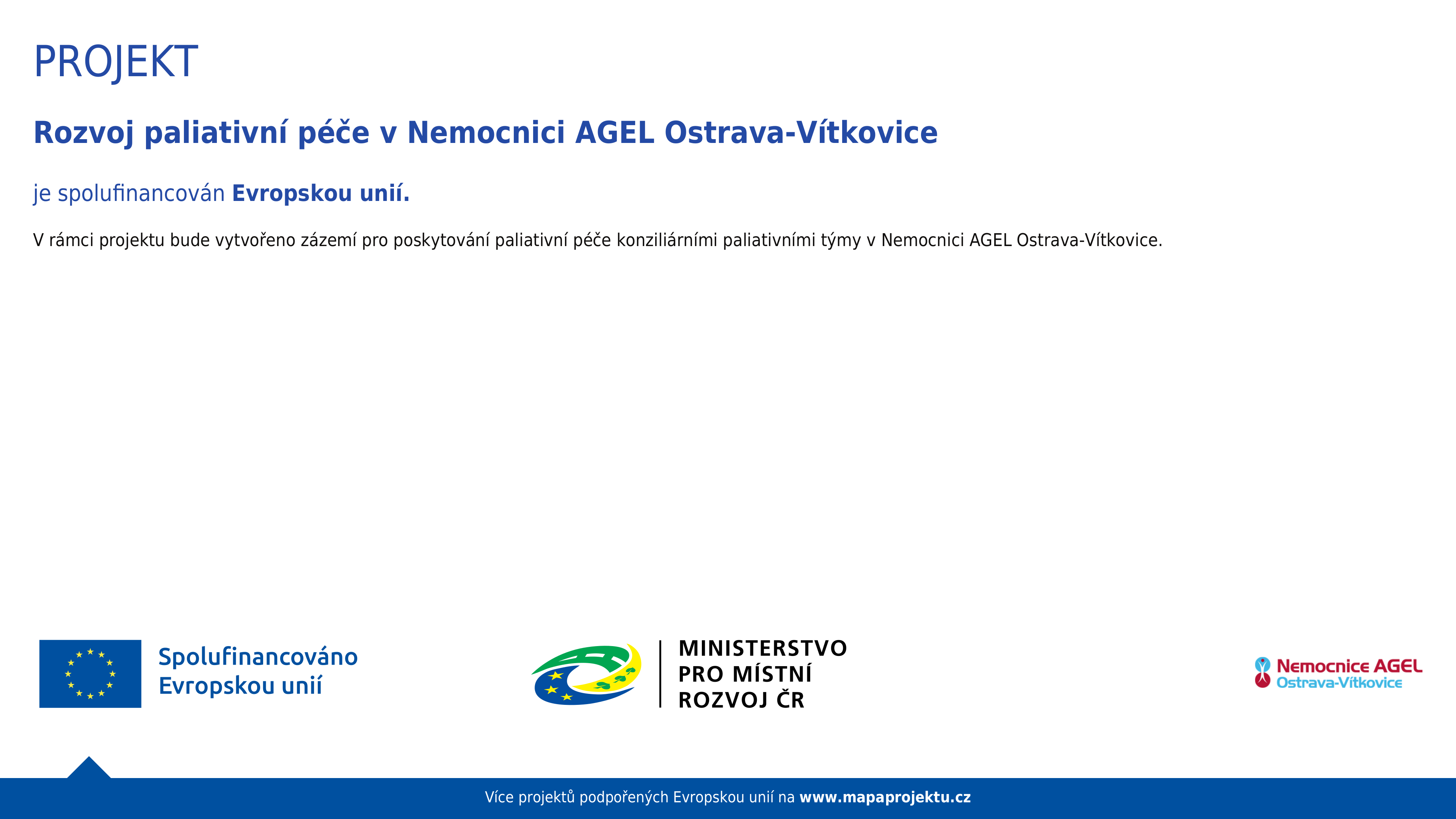 PROJEKT

Rozvoj paliativní péče v Nemocnici AGEL Ostrava-Vítkovice

je spolufinancován Evropskou unií.

V rámci projektu bude vytvořeno zázemí pro poskytování paliativní péče konziliárními paliativními týmy v Nemocnici AGEL Ostrava-Vítkovice.

Spolufinancováno Evropskou unií

MINISTERSTVO PRO MÍSTNÍ ROZVOJ ČR

Nemocnice AGEL Ostrava-Vítkovice

Více projektů podpořených Evropskou unií na www.mapaprojektu.cz